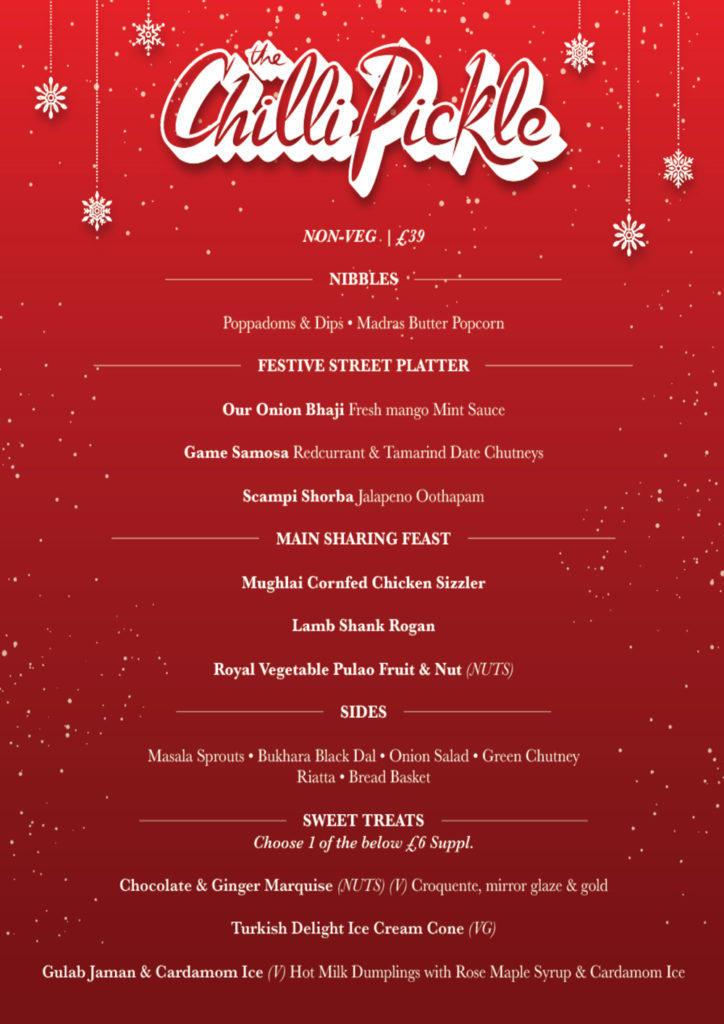 the Chilli Pickle

NON-VEG | £39

NIBBLES

Poppadoms & Dips • Madras Butter Popcorn

FESTIVE STREET PLATTER

Our Onion Bhaji Fresh mango Mint Sauce

Game Samosa Redcurrant & Tamarind Date Chutneys

Scampi Shorba Jalapeno Oothapam

MAIN SHARING FEAST

Mughlai Cornfed Chicken Sizzler

Lamb Shank Rogan

Royal Vegetable Pulao Fruit & Nut (NUTS)

SIDES

Masala Sprouts • Bukhara Black Dal • Onion Salad • Green Chutney Riatta • Bread Basket

SWEET TREATS
Choose 1 of the below £6 Suppl.

Chocolate & Ginger Marquise (NUTS) (V) Croquente, mirror glaze & gold

Turkish Delight Ice Cream Cone (VG)

Gulab Jaman & Cardamom Ice (V) Hot Milk Dumplings with Rose Maple Syrup & Cardamom Ice